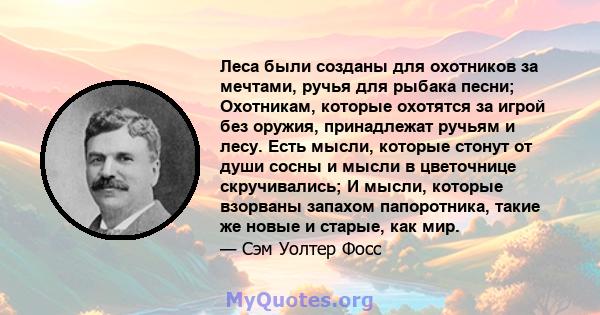 Леса были созданы для охотников за мечтами, ручья для рыбака песни; Охотникам, которые охотятся за игрой без оружия, принадлежат ручьям и лесу. Есть мысли, которые стонут от души сосны и мысли в цветочнице скручивались; И мысли, которые взорваны запахом папоротника, такие же новые и старые, как мир.
— Сэм Уолтер Фосс

MyQuotes.org